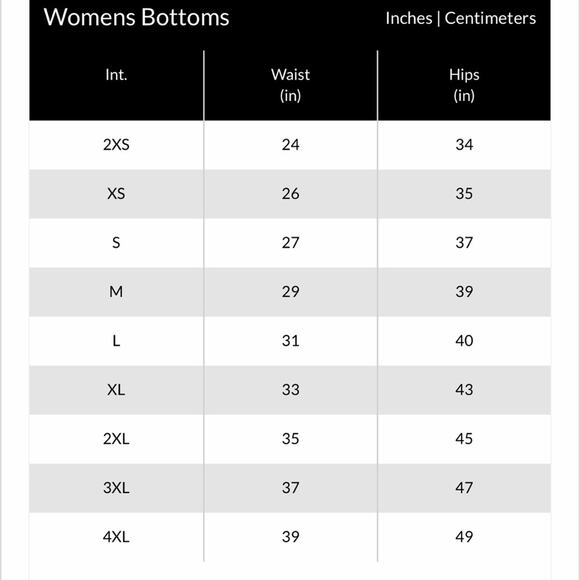 Womens Bottoms

Inches | Centimeters

| Int. | Waist (in) | Hips (in) |
|---|---|---|
| 2XS | 24 | 34 |
| XS | 26 | 35 |
| S | 27 | 37 |
| M | 29 | 39 |
| L | 31 | 40 |
| XL | 33 | 43 |
| 2XL | 35 | 45 |
| 3XL | 37 | 47 |
| 4XL | 39 | 49 |